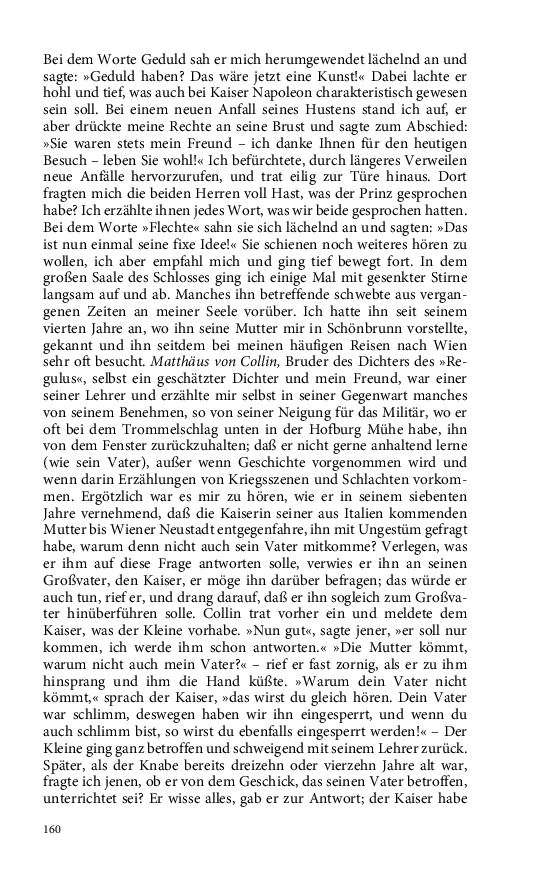 Bei dem Worte Geduld sah er mich herumgewendet lächelnd an und sagte: »Geduld haben? Das wäre jetzt eine Kunst!« Dabei lachte er hohl und tief, was auch bei Kaiser Napoleon charakteristisch gewesen sein soll. Bei einem neuen Anfall seines Hustens stand ich auf, er aber drückte meine Rechte an seine Brust und sagte zum Abschied: »Sie waren stets mein Freund – ich danke Ihnen für den heutigen Besuch – leben Sie wohl!« Ich befürchtete, durch längeres Verweilen neue Anfälle hervorzurufen, und trat eilig zur Türe hinaus. Dort fragten mich die beiden Herren voll Hast, was der Prinz gesprochen habe? Ich erzählte ihnen jedes Wort, was wir beide gesprochen hatten. Bei dem Worte »Flechte« sahn sie sich lächelnd an und sagten: »Das ist nun einmal seine fixe Idee!« Sie schienen noch weiteres hören zu wollen, ich aber empfahl mich und ging tief bewegt fort. In dem großen Saale des Schlosses ging ich einige Mal mit gesenkter Stirne langsam auf und ab. Manches ihn betreffende schwebte aus vergangenen Zeiten an meiner Seele vorüber. Ich hatte ihn seit seinem vierten Jahre an, wo ihn seine Mutter mir in Schönbrunn vorstellte, gekannt und ihn seitdem bei meinen häufigen Reisen nach Wien sehr oft besucht. Matthäus von Collin, Bruder des Dichters des »Regulus«, selbst ein geschätzter Dichter und mein Freund, war einer seiner Lehrer und erzählte mir selbst in seiner Gegenwart manches von seinem Benehmen, so von seiner Neigung für das Militär, wo er oft bei dem Trommelschlag unten in der Hofburg Mühe habe, ihn von dem Fenster zurückzuhalten; daß er nicht gerne anhaltend lerne (wie sein Vater), außer wenn Geschichte vorgenommen wird und wenn darin Erzählungen von Kriegsszenen und Schlachten vorkommen. Ergötzlich war es mir zu hören, wie er in seinem siebenten Jahre vernehmend, daß die Kaiserin seiner aus Italien kommenden Mutter bis Wiener Neustadt entgegenfahre, ihn mit Ungestüm gefragt habe, warum denn nicht auch sein Vater mitkomme? Verlegen, was er ihm auf diese Frage antworten solle, verwies er ihn an seinen Großvater, den Kaiser, er möge ihn darüber befragen; das würde er auch tun, rief er, und drang darauf, daß er ihn sogleich zum Großvater hinüberführen solle. Collin trat vorher ein und meldete dem Kaiser, was der Kleine vorhabe. »Nun gut«, sagte jener, »er soll nur kommen, ich werde ihm schon antworten.« »Die Mutter kömmt, warum nicht auch mein Vater?« – rief er fast zornig, als er zu ihm hinsprang und ihm die Hand küßte. »Warum dein Vater nicht kömmt,« sprach der Kaiser, »das wirst du gleich hören. Dein Vater war schlimm, deswegen haben wir ihn eingesperrt, und wenn du auch schlimm bist, so wirst du ebenfalls eingesperrt werden!« – Der Kleine ging ganz betroffen und schweigend mit seinem Lehrer zurück. Später, als der Knabe bereits dreizehn oder vierzehn Jahre alt war, fragte ich jenen, ob er von dem Geschick, das seinen Vater betroffen, unterrichtet sei? Er wisse alles, gab er zur Antwort; der Kaiser habe

160